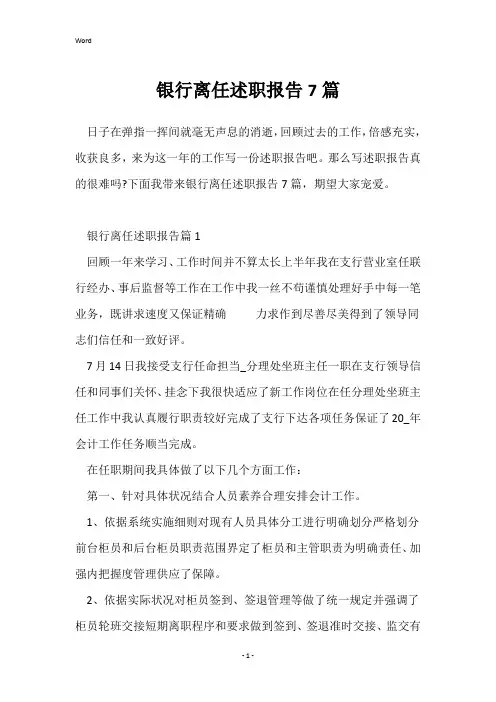 Word

银行离任述职报告7篇

日子在弹指一挥间就毫无声息的消逝，回顾过去的工作，倍感充实，收获良多，来为这一年的工作写一份述职报告吧。那么写述职报告真的很难吗?下面我带来银行离任述职报告7篇，期望大家宠爱。

银行离任述职报告篇1

回顾一年来学习、工作时间并不算太长上半年我在支行营业室任联行经办、事后监督等工作在工作中我一丝不苟谨慎处理好手中每一笔业务，既讲求速度又保证精确　　力求作到尽善尽美得到了领导同志们信任和一致好评。

7月14日我接受支行任命担当_分理处坐班主任一职在支行领导信任和同事们关怀、挂念下我很快适应了新工作岗位在任分理处坐班主任工作中我认真履行职责较好完成了支行下达各项任务保证了20_年会计工作任务顺当完成。

在任职期间我具体做了以下几个方面工作：

第一、针对具体状况结合人员素养合理安排会计工作。

1、依据系统实施细则对现有人员具体分工进行明确划分严格划分前台柜员和后台柜员职责范围界定了柜员和主管职责为明确责任、加强内把握度管理供应了保障。

2、依据实际状况对柜员签到、签退管理等做了统一规定并强调了柜员轮班交接短期离职程序和要求做到签到、签退准时交接、监交有

- 1 -